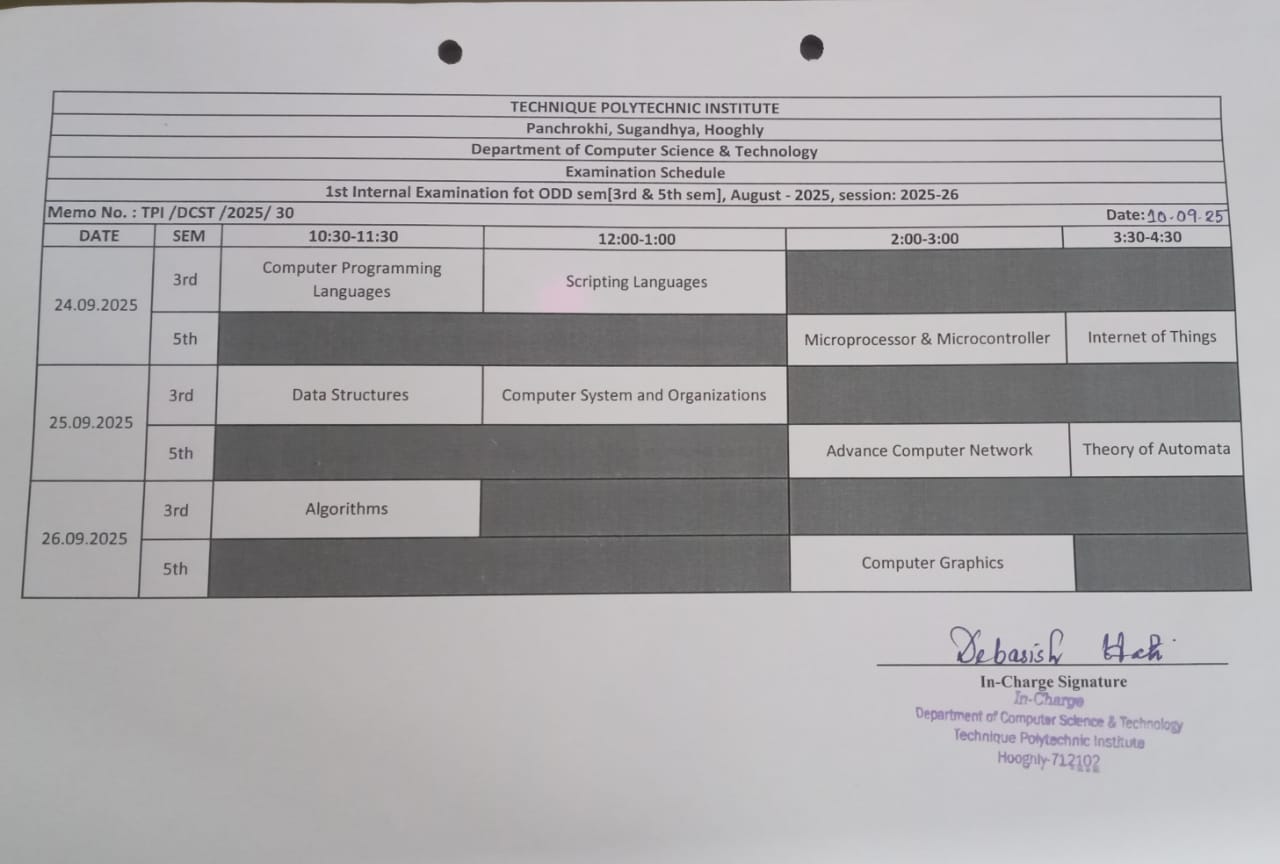 TECHNIQUE POLYTECHNIC INSTITUTE
Panchrokhi, Sugandhya, Hooghly
Department of Computer Science & Technology
Examination Schedule
1st Internal Examination fot ODD sem[3rd & 5th sem], August - 2025, session: 2025-26

Memo No. : TPI /DCST /2025/ 30
Date: 10.09.25

| DATE | SEM | 10:30-11:30 | 12:00-1:00 | 2:00-3:00 | 3:30-4:30 |
|---|---|---|---|---|---|
| 24.09.2025 | 3rd | Computer Programming Languages | Scripting Languages | | |
| | 5th | | | Microprocessor & Microcontroller | Internet of Things |
| 25.09.2025 | 3rd | Data Structures | Computer System and Organizations | | |
| | 5th | | | Advance Computer Network | Theory of Automata |
| 26.09.2025 | 3rd | Algorithms | | | |
| | 5th | | | Computer Graphics | |

Debasish Hati
In-Charge Signature
In-Charge
Department of Computer Science & Technology
Technique Polytechnic Institute
Hooghly-712102